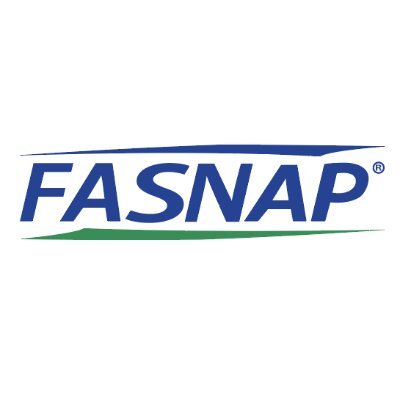 FASNAP®